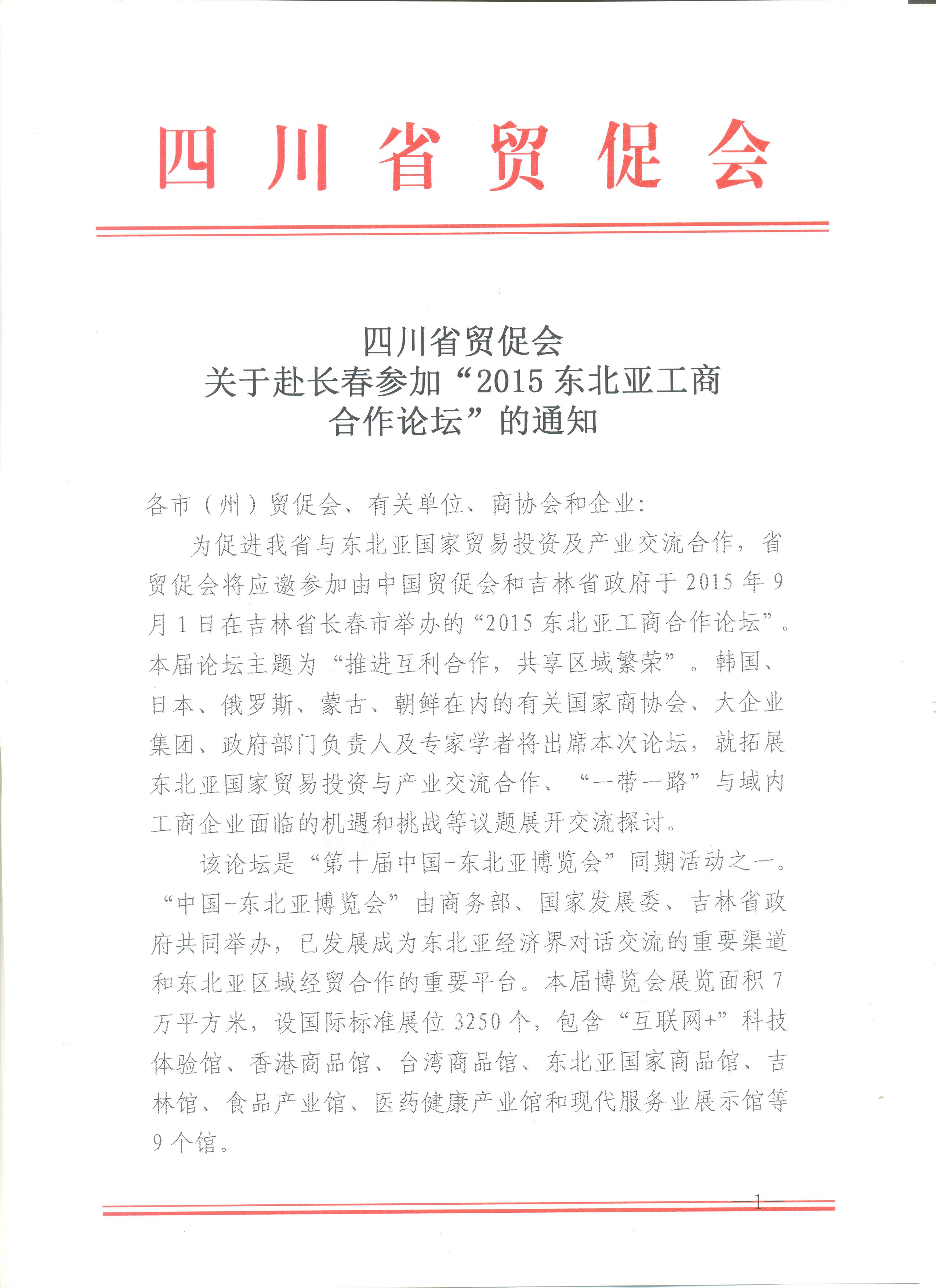 四川省贸促会

四川省贸促会
关于赴长春参加“2015 东北亚工商合作论坛”的通知

各市（州）贸促会、有关单位、商协会和企业：

为促进我省与东北亚国家贸易投资及产业交流合作，省贸促会将应邀参加由中国贸促会和吉林省政府于 2015 年 9 月 1 日在吉林省长春市举办的“2015 东北亚工商合作论坛”。本届论坛主题为“推进互利合作，共享区域繁荣”。韩国、日本、俄罗斯、蒙古、朝鲜在内的有关国家商协会、大企业集团、政府部门负责人及专家学者将出席本次论坛，就拓展东北亚国家贸易投资与产业交流合作、“一带一路”与域内工商企业面临的机遇和挑战等议题展开交流探讨。

该论坛是“第十届中国-东北亚博览会”同期活动之一。“中国-东北亚博览会”由商务部、国家发展委、吉林省政府共同举办，已发展成为东北亚经济界对话交流的重要渠道和东北亚区域经贸合作的重要平台。本届博览会展览面积 7 万平方米，设国际标准展位 3250 个，包含“互联网+”科技体验馆、香港商品馆、台湾商品馆、东北亚国家商品馆、吉林馆、食品产业馆、医药健康产业馆和现代服务业展示馆等 9 个馆。

—1—